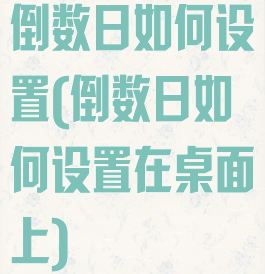 倒数日如何设置(倒数日如何设置在桌面上)